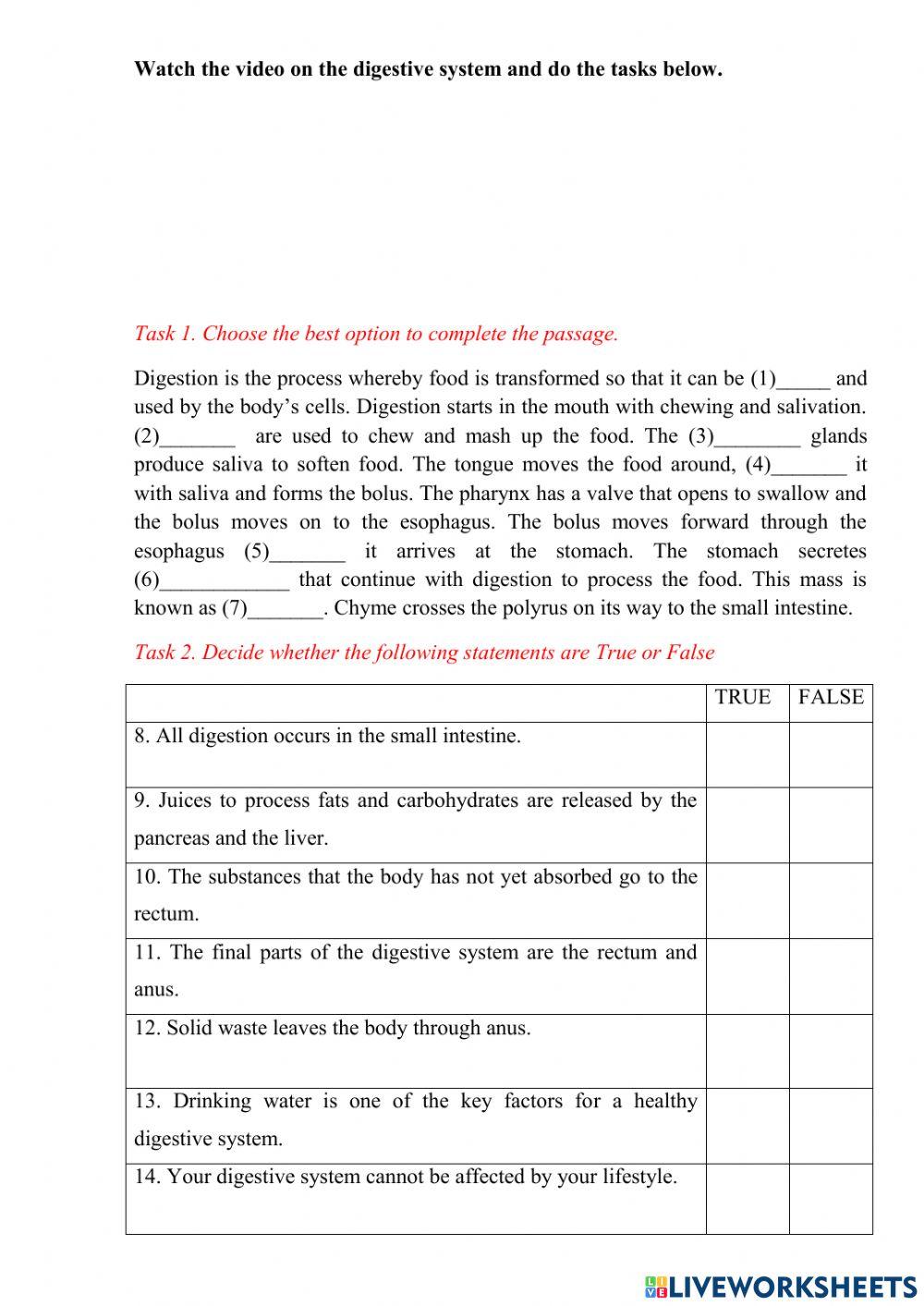 Watch the video on the digestive system and do the tasks below.

Task 1. Choose the best option to complete the passage.

Digestion is the process whereby food is transformed so that it can be (1)_____ and used by the body's cells. Digestion starts in the mouth with chewing and salivation. (2)_______ are used to chew and mash up the food. The (3)________ glands produce saliva to soften food. The tongue moves the food around, (4)_______ it with saliva and forms the bolus. The pharynx has a valve that opens to swallow and the bolus moves on to the esophagus. The bolus moves forward through the esophagus (5)_______ it arrives at the stomach. The stomach secretes (6)____________ that continue with digestion to process the food. This mass is known as (7)_______. Chyme crosses the polyrus on its way to the small intestine.

Task 2. Decide whether the following statements are True or False

| | TRUE | FALSE |
|---|---|---|
| 8. All digestion occurs in the small intestine. | | |
| 9. Juices to process fats and carbohydrates are released by the pancreas and the liver. | | |
| 10. The substances that the body has not yet absorbed go to the rectum. | | |
| 11. The final parts of the digestive system are the rectum and anus. | | |
| 12. Solid waste leaves the body through anus. | | |
| 13. Drinking water is one of the key factors for a healthy digestive system. | | |
| 14. Your digestive system cannot be affected by your lifestyle. | | |

LIVEWORKSHEETS